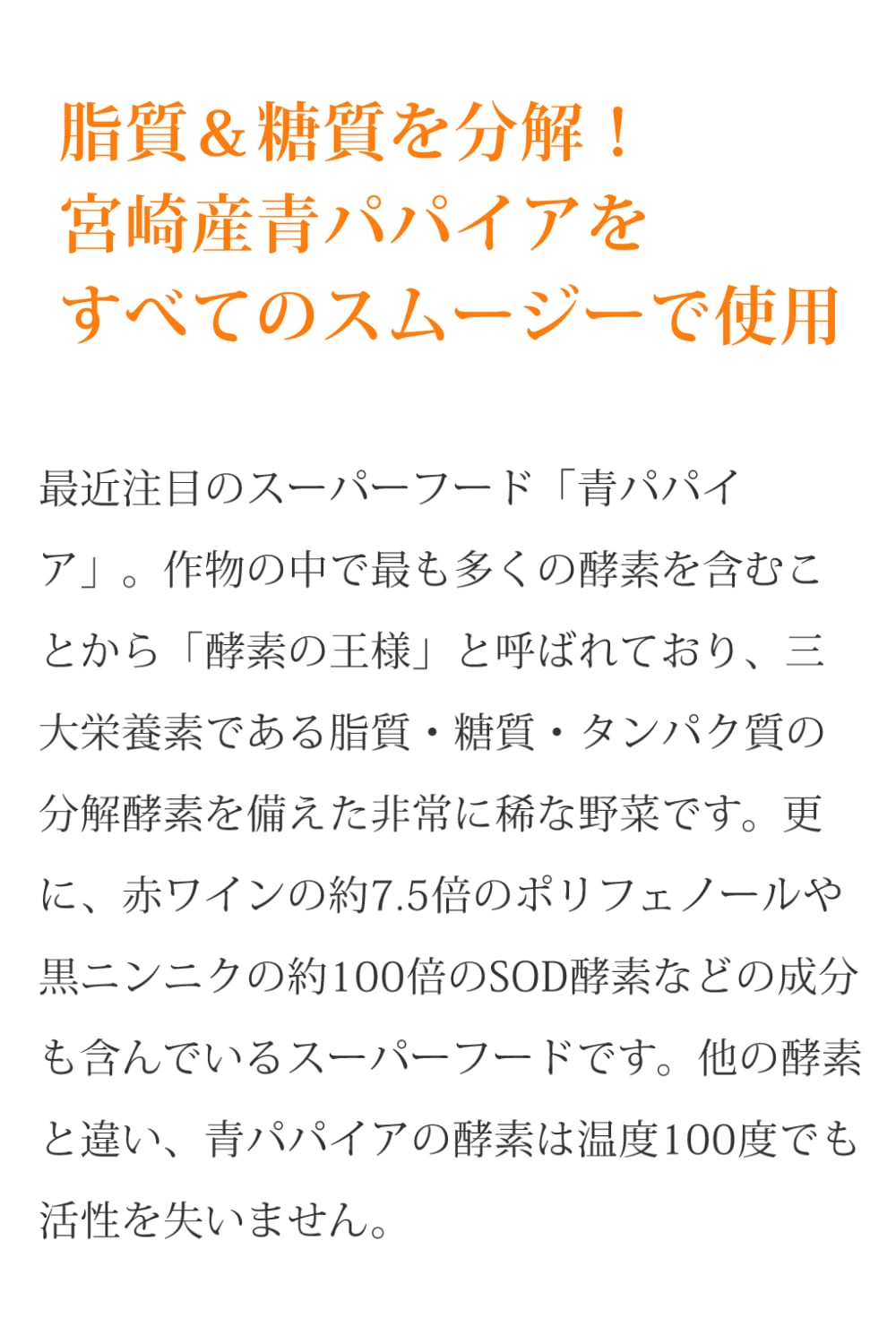 脂質＆糖質を分解！
宮崎産青パパイアを
すべてのスムージーで使用

最近注目のスーパーフード「青パパイア」。作物の中で最も多くの酵素を含むことから「酵素の王様」と呼ばれており、三大栄養素である脂質・糖質・タンパク質の分解酵素を備えた非常に稀な野菜です。更に、赤ワインの約7.5倍のポリフェノールや黒ニンニクの約100倍のSOD酵素などの成分も含んでいるスーパーフードです。他の酵素と違い、青パパイアの酵素は温度100度でも活性を失いません。